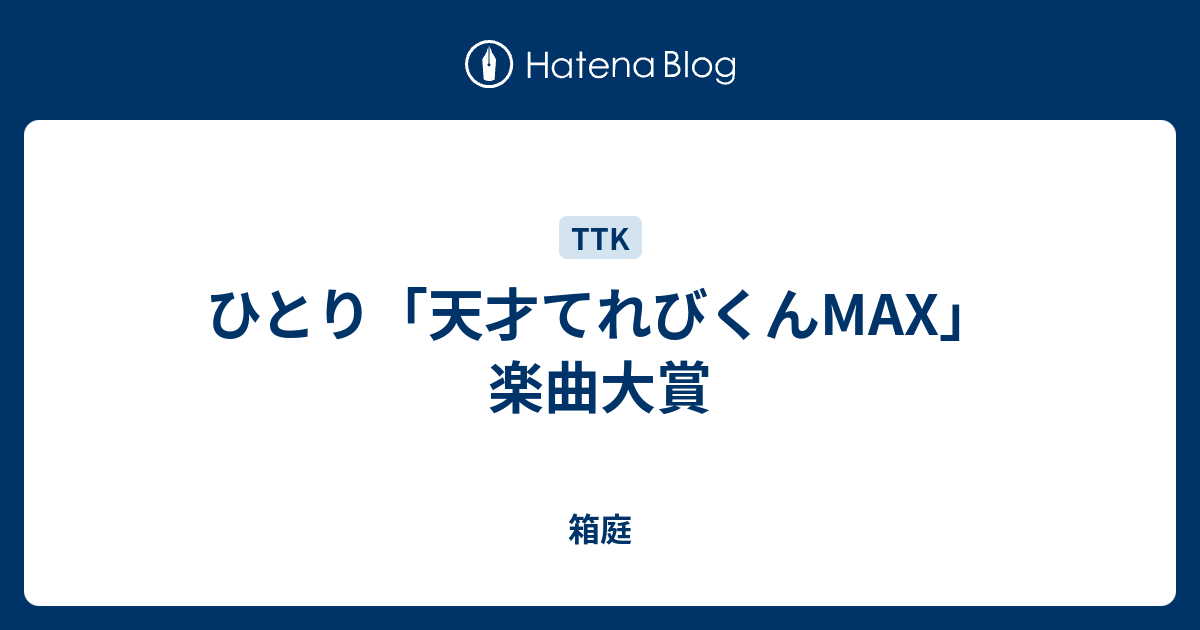 Hatena Blog

TTK

ひとり「天才てれびくんMAX」楽曲大賞

箱庭